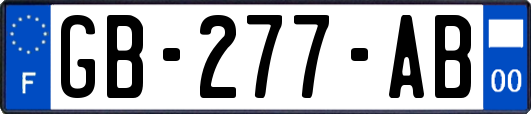 F
GB-277-AB
00